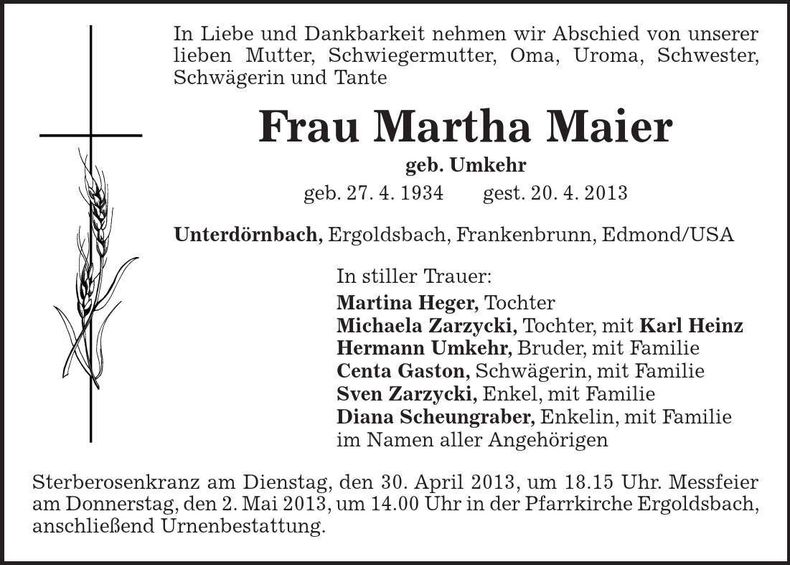 In Liebe und Dankbarkeit nehmen wir Abschied von unserer lieben Mutter, Schwiegermutter, Oma, Uroma, Schwester, Schwägerin und Tante

Frau Martha Maier

geb. Umkehr

geb. 27. 4. 1934 gest. 20. 4. 2013

Unterdörnbach, Ergoldsbach, Frankenbrunn, Edmond/USA

In stiller Trauer:
Martina Heger, Tochter
Michaela Zarzycki, Tochter, mit Karl Heinz
Hermann Umkehr, Bruder, mit Familie
Centa Gaston, Schwägerin, mit Familie
Sven Zarzycki, Enkel, mit Familie
Diana Scheungraber, Enkelin, mit Familie
im Namen aller Angehörigen

Sterberosenkranz am Dienstag, den 30. April 2013, um 18.15 Uhr. Messfeier am Donnerstag, den 2. Mai 2013, um 14.00 Uhr in der Pfarrkirche Ergoldsbach, anschließend Urnenbestattung.